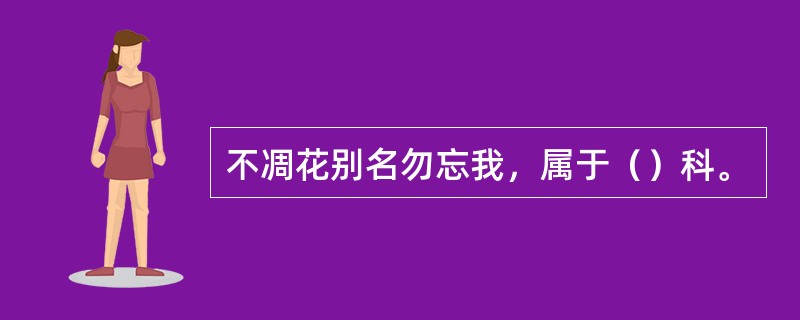 不凋花别名勿忘我，属于（）科。